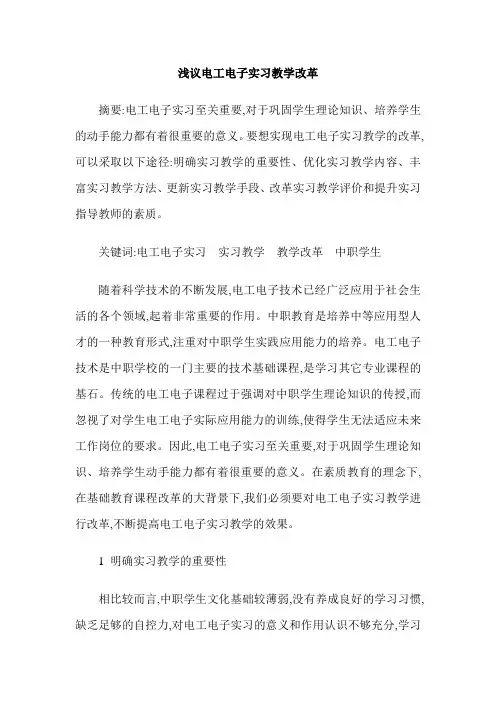 浅议电工电子实习教学改革

摘要:电工电子实习至关重要,对于巩固学生理论知识、培养学生的动手能力都有着很重要的意义。要想实现电工电子实习教学的改革,可以采取以下途径:明确实习教学的重要性、优化实习教学内容、丰富实习教学方法、更新实习教学手段、改革实习教学评价和提升实习指导教师的素质。

关键词:电工电子实习　实习教学　教学改革　中职学生

随着科学技术的不断发展,电工电子技术已经广泛应用于社会生活的各个领域,起着非常重要的作用。中职教育是培养中等应用型人才的一种教育形式,注重对中职学生实践应用能力的培养。电工电子技术是中职学校的一门主要的技术基础课程,是学习其它专业课程的基石。传统的电工电子课程过于强调对中职学生理论知识的传授,而忽视了对学生电工电子实际应用能力的训练,使得学生无法适应未来工作岗位的要求。因此,电工电子实习至关重要,对于巩固学生理论知识、培养学生动手能力都有着很重要的意义。在素质教育的理念下,在基础教育课程改革的大背景下,我们必须要对电工电子实习教学进行改革,不断提高电工电子实习教学的效果。

1 明确实习教学的重要性

相比较而言,中职学生文化基础较薄弱,没有养成良好的学习习惯,缺乏足够的自控力,对电工电子实习的意义和作用认识不够充分,学习